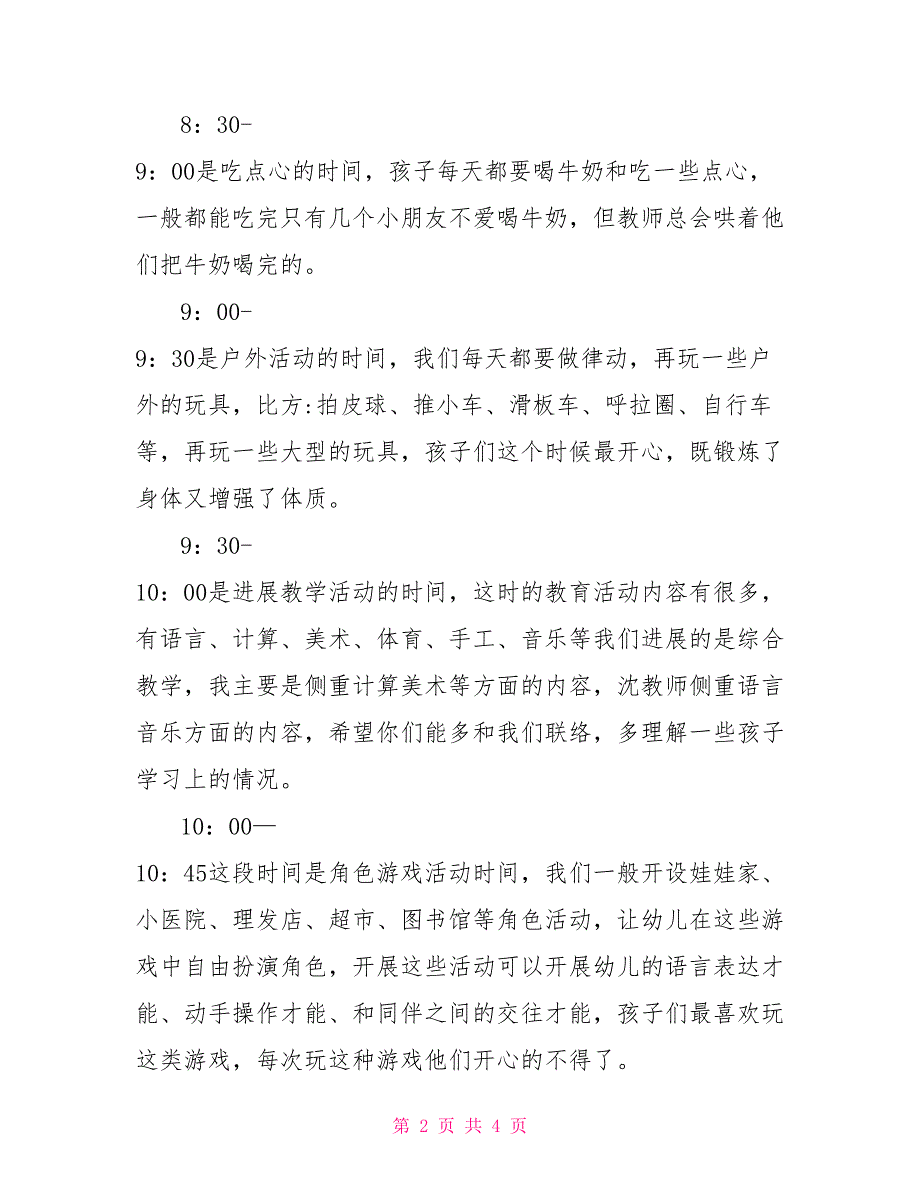 8：30-

9：00是吃点心的时间，孩子每天都要喝牛奶和吃一些点心，一般都能吃完只有几个小朋友不爱喝牛奶，但教师总会哄着他们把牛奶喝完的。

9：00-

9：30是户外活动的时间，我们每天都要做律动，再玩一些户外的玩具，比方:拍皮球、推小车、滑板车、呼拉圈、自行车等，再玩一些大型的玩具，孩子们这个时候最开心，既锻炼了身体又增强了体质。

9：30-

10：00是进展教学活动的时间，这时的教育活动内容有很多，有语言、计算、美术、体育、手工、音乐等我们进展的是综合教学，我主要是侧重计算美术等方面的内容，沈教师侧重语言音乐方面的内容，希望你们能多和我们联络，多理解一些孩子学习上的情况。

10：00—

10：45这段时间是角色游戏活动时间，我们一般开设娃娃家、小医院、理发店、超市、图书馆等角色活动，让幼儿在这些游戏中自由扮演角色，开展这些活动可以开展幼儿的语言表达才能、动手操作才能、和同伴之间的交往才能，孩子们最喜欢玩这类游戏，每次玩这种游戏他们开心的不得了。

第 2 页 共 4 页